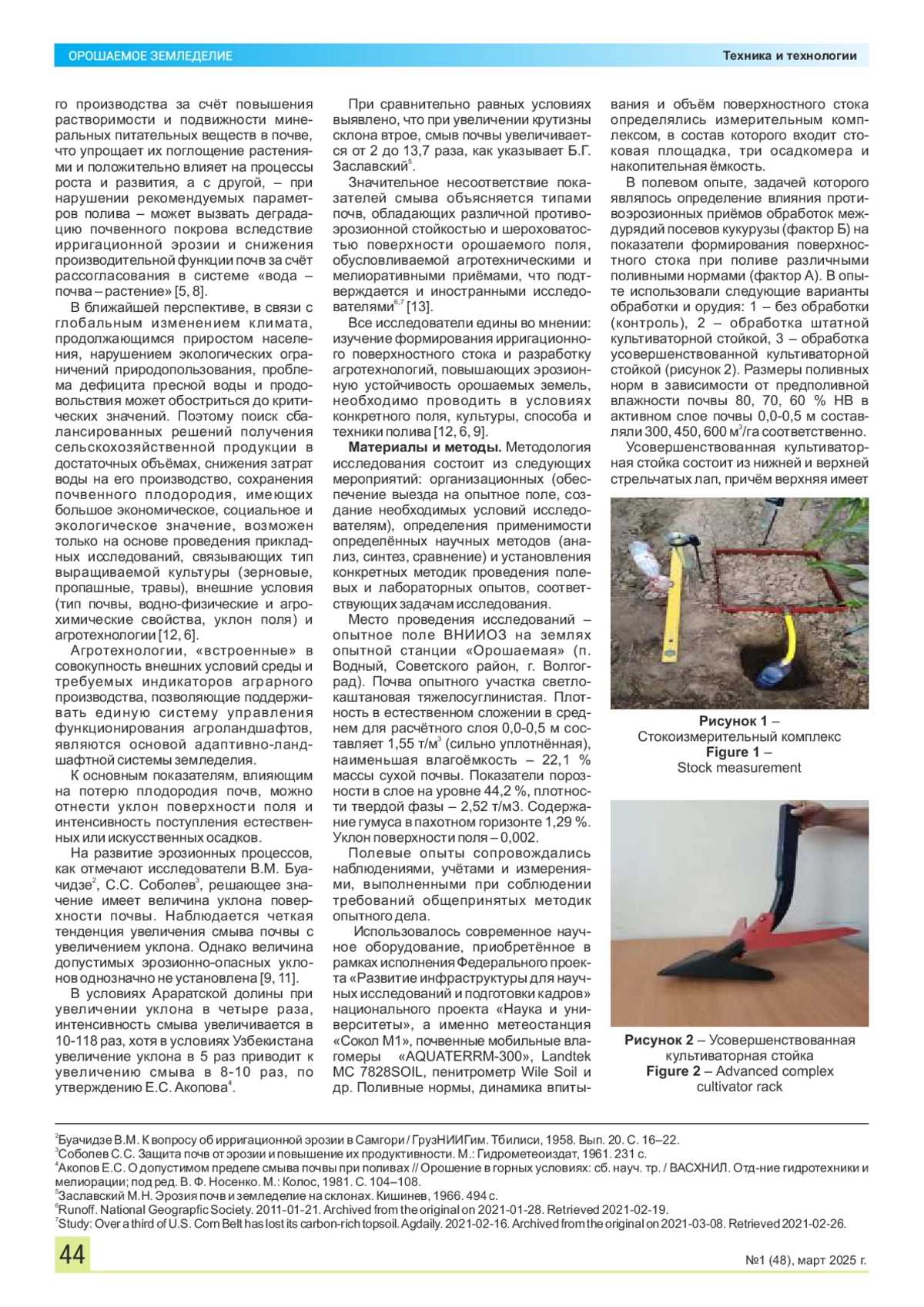 ОРОШАЕМОЕ ЗЕМЛЕДЕЛИЕ

Техника и технологии

го производства за счёт повышения растворимости и подвижности минеральных питательных веществ в почве, что упрощает их поглощение растениями и положительно влияет на процессы роста и развития, а с другой, – при нарушении рекомендуемых параметров полива – может вызвать деградацию почвенного покрова вследствие ирригационной эрозии и снижения производительной функции почв за счёт рассогласования в системе «вода – почва – растение» [5, 8].

В ближайшей перспективе, в связи с глобальным изменением климата, продолжающимся приростом населения, нарушением экологических ограничений природопользования, проблема дефицита пресной воды и продовольствия может обостриться до критических значений. Поэтому поиск сбалансированных решений получения сельскохозяйственной продукции в достаточных объёмах, снижения затрат воды на его производство, сохранения почвенного плодородия, имеющих большое экономическое, социальное и экологическое значение, возможен только на основе проведения прикладных исследований, связывающих тип выращиваемой культуры (зерновые, пропашные, травы), внешние условия (тип почвы, водно-физические и агрохимические свойства, уклон поля) и агротехнологии [12, 6].

Агротехнологии, «встроенные» в совокупность внешних условий среды и требуемых индикаторов аграрного производства, позволяющие поддерживать единую систему управления функционирования агроландшафтов, являются основой адаптивно-ландшафтной системы земледелия.

К основным показателям, влияющим на потерю плодородия почв, можно отнести уклон поверхности поля и интенсивность поступления естественных или искусственных осадков.

На развитие эрозионных процессов, как отмечают исследователи В.М. Буачидзе$^2$, С.С. Соболев$^3$, решающее значение имеет величина уклона поверхности почвы. Наблюдается четкая тенденция увеличения смыва почвы с увеличением уклона. Однако величина допустимых эрозионно-опасных уклонов однозначно не установлена [9, 11].

В условиях Араратской долины при увеличении уклона в четыре раза, интенсивность смыва увеличивается в 10-118 раз, хотя в условиях Узбекистана увеличение уклона в 5 раз приводит к увеличению смыва в 8-10 раз, по утверждению Е.С. Акопова$^4$.

При сравнительно равных условиях выявлено, что при увеличении крутизны склона втрое, смыв почвы увеличивается от 2 до 13,7 раза, как указывает Б.Г. Заславский$^5$.

Значительное несоответствие показателей смыва объясняется типами почв, обладающих различной противоэрозионной стойкостью и шероховатостью поверхности орошаемого поля, обусловливаемой агротехническими и мелиоративными приёмами, что подтверждается и иностранными исследователями$^{6,7}$ [13].

Все исследователи едины во мнении: изучение формирования ирригационного поверхностного стока и разработку агротехнологий, повышающих эрозионную устойчивость орошаемых земель, необходимо проводить в условиях конкретного поля, культуры, способа и техники полива [12, 6, 9].

Материалы и методы. Методология исследования состоит из следующих мероприятий: организационных (обеспечение выезда на опытное поле, создание необходимых условий исследователям), определения применимости определённых научных методов (анализ, синтез, сравнение) и установления конкретных методик проведения полевых и лабораторных опытов, соответствующих задачам исследования.

Место проведения исследований – опытное поле ВНИИОЗ на землях опытной станции «Орошаемая» (п. Водный, Советского район, г. Волгоград). Почва опытного участка светло-каштановая тяжелосуглинистая. Плотность в естественном сложении в среднем для расчётного слоя 0,0-0,5 м составляет 1,55 т/м$^3$ (сильно уплотнённая), наименьшая влагоёмкость – 22,1 % массы сухой почвы. Показатели порозности в слое на уровне 44,2 %, плотности твердой фазы – 2,52 т/м3. Содержание гумуса в пахотном горизонте 1,29 %. Уклон поверхности поля – 0,002.

Полевые опыты сопровождались наблюдениями, учётами и измерениями, выполненными при соблюдении требований общепринятых методик опытного дела.

Использовалось современное научное оборудование, приобретённое в рамках исполнения Федерального проекта «Развитие инфраструктуры для научных исследований и подготовки кадров» национального проекта «Наука и университеты», а именно метеостанция «Сокол М1», почвенные мобильные влагомеры «AQUATERRM-300», Landtek MC 7828SOIL, пенитрометр Wile Soil и др. Поливные нормы, динамика впитывания и объём поверхностного стока определялись измерительным комплексом, в состав которого входит стоковая площадка, три осадкомера и накопительная ёмкость.

В полевом опыте, задачей которого являлось определение влияния противоэрозионных приёмов обработок междурядий посевов кукурузы (фактор Б) на показатели формирования поверхностного стока при поливе различными поливными нормами (фактор А). В опыте использовали следующие варианты обработки и орудия: 1 – без обработки (контроль), 2 – обработка штатной культиваторной стойкой, 3 – обработка усовершенствованной культиваторной стойкой (рисунок 2). Размеры поливных норм в зависимости от предполивной влажности почвы 80, 70, 60 % НВ в активном слое почвы 0,0-0,5 м составляли 300, 450, 600 м$^3$/га соответственно.

Усовершенствованная культиваторная стойка состоит из нижней и верхней стрельчатых лап, причём верхняя имеет

Рисунок 1 – Стокоизмерительный комплекс
Figure 1 – Stock measurement

Рисунок 2 – Усовершенствованная культиваторная стойка
Figure 2 – Advanced complex cultivator rack

$^2$Буачидзе В.М. К вопросу об ирригационной эрозии в Самгори / ГрузНИИГим. Тбилиси, 1958. Вып. 20. С. 16–22.
$^3$Соболев С.С. Защита почв от эрозии и повышение их продуктивности. М.: Гидрометеоиздат, 1961. 231 с.
$^4$Акопов Е.С. О допустимом пределе смыва почвы при поливах // Орошение в горных условиях: сб. науч. тр. / ВАСХНИЛ. Отд-ние гидротехники и мелиорации; под ред. В. Ф. Носенко. М.: Колос, 1981. С. 104–108.
$^5$Заславский М.Н. Эрозия почв и земледелие на склонах. Кишинев, 1966. 494 с.
$^6$Runoff. National Geograpfic Society. 2011-01-21. Archived from the original on 2021-01-28. Retrieved 2021-02-19.
$^7$Study: Over a third of U.S. Corn Belt has lost its carbon-rich topsoil. Agdaily. 2021-02-16. Archived from the original on 2021-03-08. Retrieved 2021-02-26.

44

№1 (48), март 2025 г.